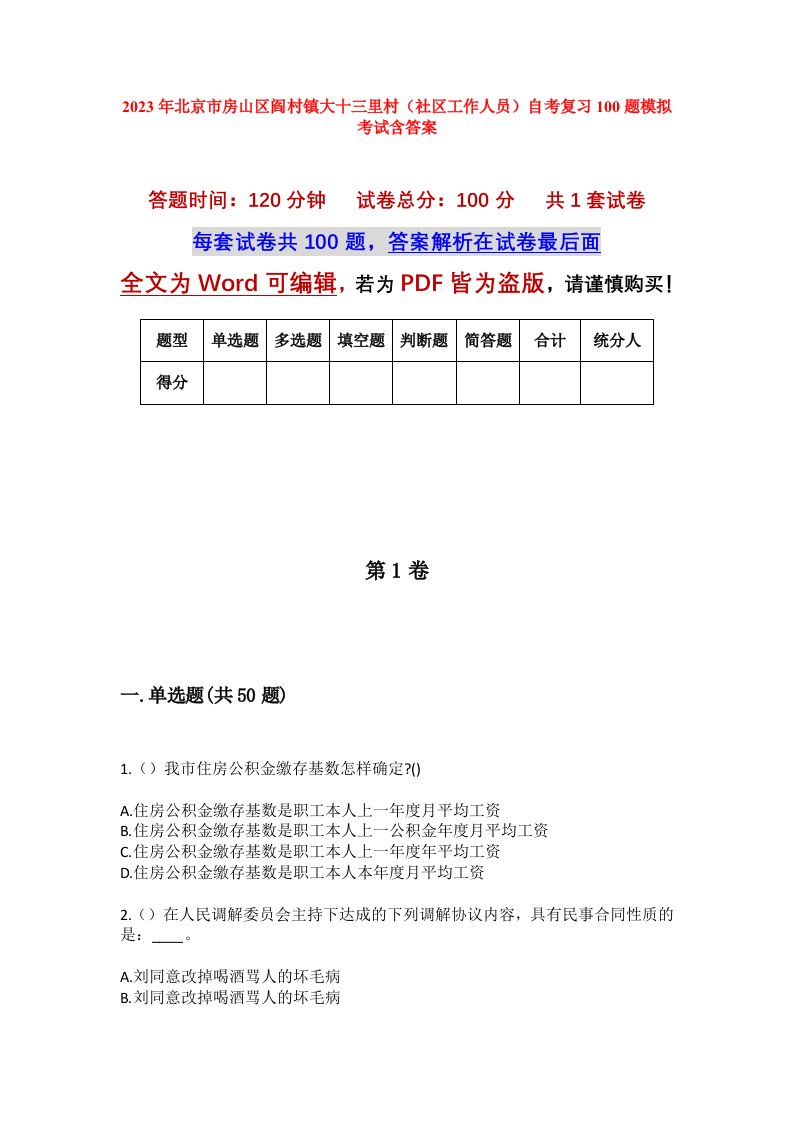 2023年北京市房山区阎村镇大十三里村（社区工作人员）自考复习100题模拟考试含答案

答题时间：120分钟　试卷总分：100分　共1套试卷

每套试卷共100题，答案解析在试卷最后面

全文为Word可编辑，若为PDF皆为盗版，请谨慎购买！

| 题型 | 单选题 | 多选题 | 填空题 | 判断题 | 简答题 | 合计 | 统分人 |
|---|---|---|---|---|---|---|---|
| 得分 | | | | | | | |

第1卷

一.单选题(共50题)

1.（）我市住房公积金缴存基数怎样确定?()

A.住房公积金缴存基数是职工本人上一年度月平均工资
B.住房公积金缴存基数是职工本人上一公积金年度月平均工资
C.住房公积金缴存基数是职工本人上一年度年平均工资
D.住房公积金缴存基数是职工本人本年度月平均工资

2.（）在人民调解委员会主持下达成的下列调解协议内容，具有民事合同性质的是：____。

A.刘同意改掉喝酒骂人的坏毛病
B.刘同意改掉喝酒骂人的坏毛病